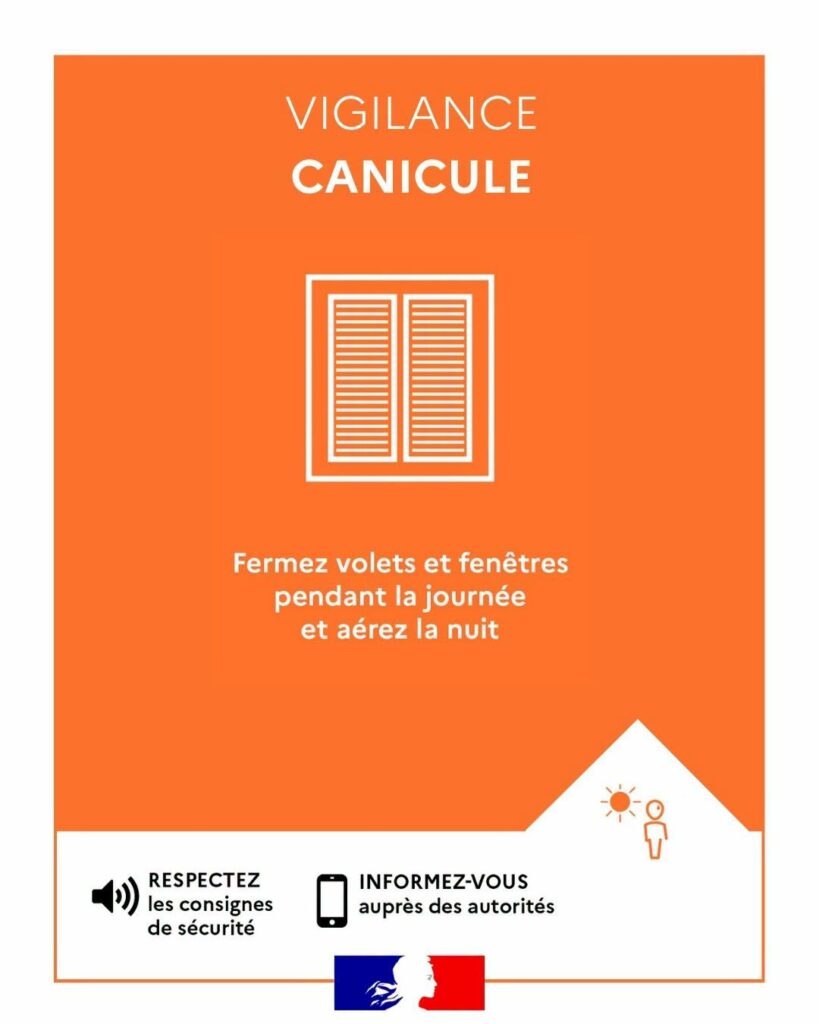 VIGILANCE
CANICULE

Fermez volets et fenêtres pendant la journée et aérez la nuit

RESPECTEZ
les consignes
de sécurité

INFORMEZ-VOUS
auprès des autorités